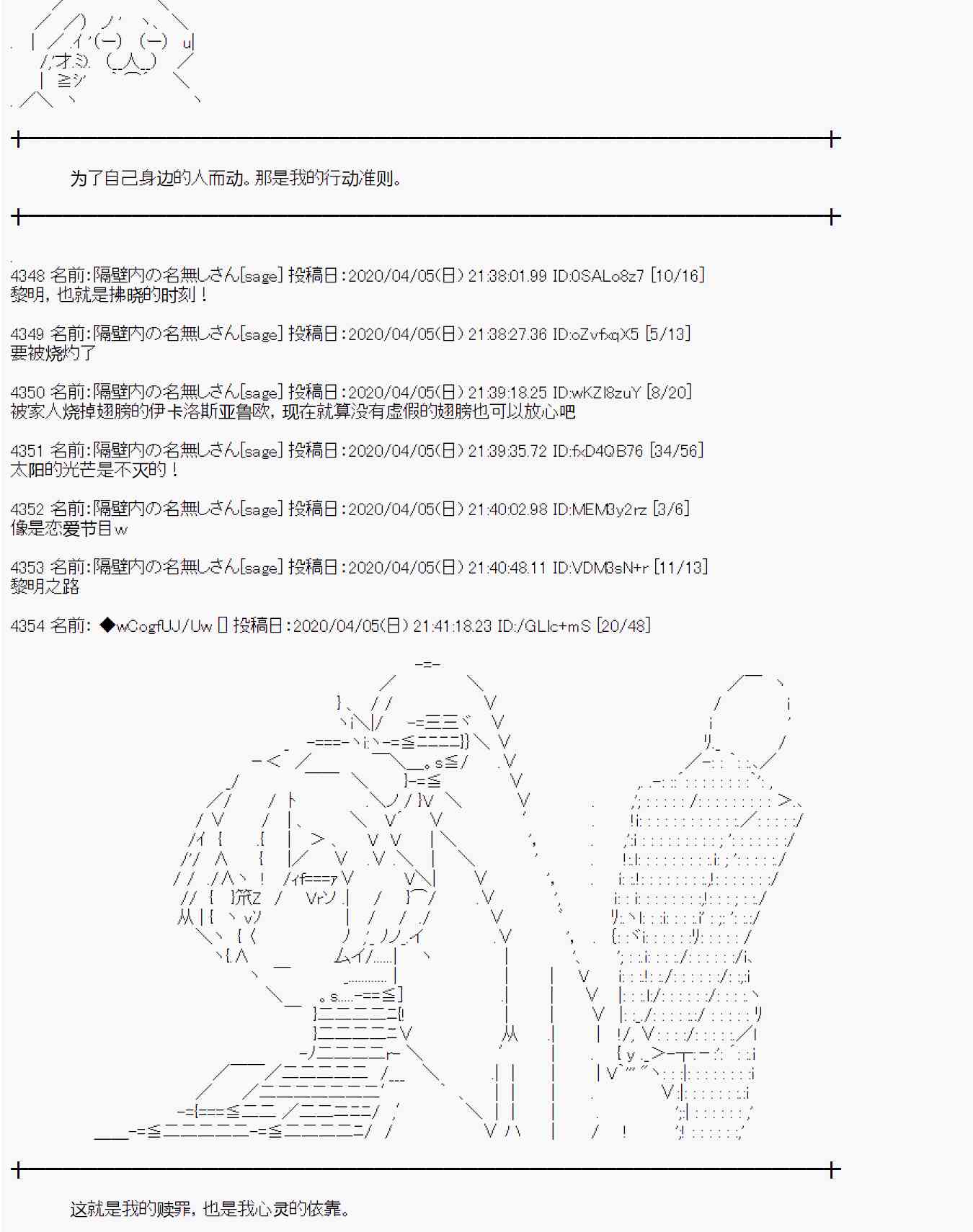 为了自己身边的人而动。那是我的行动准则。

4348 名前:隔壁内の名無しさん[sage] 投稿日:2020/04/05(日) 21:38:01.99 ID:0SALo8z7 [10/16]
黎明，也就是拂晓的时刻！

4349 名前:隔壁内の名無しさん[sage] 投稿日:2020/04/05(日) 21:38:27.36 ID:oZvfxqX5 [5/13]
要被烧灼了

4350 名前:隔壁内の名無しさん[sage] 投稿日:2020/04/05(日) 21:39:18.25 ID:wKZI8zuY [8/20]
被家人烧掉翅膀的伊卡洛斯亚鲁欧，现在就算没有虚假的翅膀也可以放心吧

4351 名前:隔壁内の名無しさん[sage] 投稿日:2020/04/05(日) 21:39:35.72 ID:fxD4QB76 [34/56]
太阳的光芒是不灭的！

4352 名前:隔壁内の名無しさん[sage] 投稿日:2020/04/05(日) 21:40:02.98 ID:MEM3y2rz [3/6]
像是恋爱节目w

4353 名前:隔壁内の名無しさん[sage] 投稿日:2020/04/05(日) 21:40:48.11 ID:VDM3sN+r [11/13]
黎明之路

4354 名前: ◆wCogfUJ/Uw [] 投稿日:2020/04/05(日) 21:41:18.23 ID:/GLIc+mS [20/48]

这就是我的赎罪，也是我心灵的依靠。